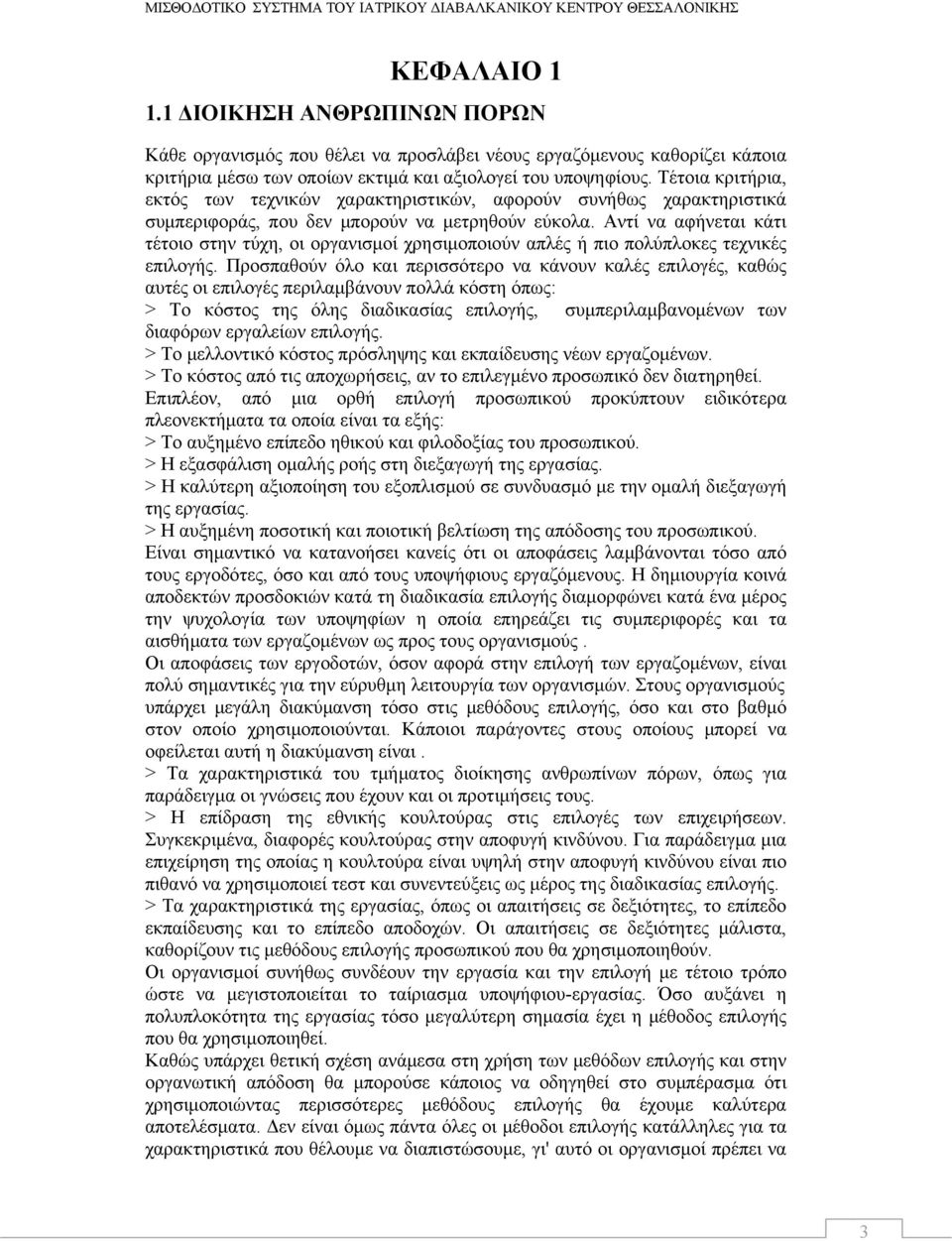 ΜΙΣΘΟΔΟΤΙΚΟ ΣΥΣΤΗΜΑ ΤΟΥ ΙΑΤΡΙΚΟΥ ΔΙΑΒΑΛΚΑΝΙΚΟΥ ΚΕΝΤΡΟΥ ΘΕΣΣΑΛΟΝΙΚΗΣ

ΚΕΦΑΛΑΙΟ 1

1.1 ΔΙΟΙΚΗΣΗ ΑΝΘΡΩΠΙΝΩΝ ΠΟΡΩΝ

Κάθε οργανισμός που θέλει να προσλάβει νέους εργαζόμενους καθορίζει κάποια κριτήρια μέσω των οποίων εκτιμά και αξιολογεί του υποψηφίους. Τέτοια κριτήρια, εκτός των τεχνικών χαρακτηριστικών, αφορούν συνήθως χαρακτηριστικά συμπεριφοράς, που δεν μπορούν να μετρηθούν εύκολα. Αντί να αφήνεται κάτι τέτοιο στην τύχη, οι οργανισμοί χρησιμοποιούν απλές ή πιο πολύπλοκες τεχνικές επιλογής. Προσπαθούν όλο και περισσότερο να κάνουν καλές επιλογές, καθώς αυτές οι επιλογές περιλαμβάνουν πολλά κόστη όπως:
> Το κόστος της όλης διαδικασίας επιλογής, συμπεριλαμβανομένων των διαφόρων εργαλείων επιλογής.
> Το μελλοντικό κόστος πρόσληψης και εκπαίδευσης νέων εργαζομένων.
> Το κόστος από τις αποχωρήσεις, αν το επιλεγμένο προσωπικό δεν διατηρηθεί.
Επιπλέον, από μια ορθή επιλογή προσωπικού προκύπτουν ειδικότερα πλεονεκτήματα τα οποία είναι τα εξής:
> Το αυξημένο επίπεδο ηθικού και φιλοδοξίας του προσωπικού.
> Η εξασφάλιση ομαλής ροής στη διεξαγωγή της εργασίας.
> Η καλύτερη αξιοποίηση του εξοπλισμού σε συνδυασμό με την ομαλή διεξαγωγή της εργασίας.
> Η αυξημένη ποσοτική και ποιοτική βελτίωση της απόδοσης του προσωπικού.
Είναι σημαντικό να κατανοήσει κανείς ότι οι αποφάσεις λαμβάνονται τόσο από τους εργοδότες, όσο και από τους υποψήφιους εργαζόμενους. Η δημιουργία κοινά αποδεκτών προσδοκιών κατά τη διαδικασία επιλογής διαμορφώνει κατά ένα μέρος την ψυχολογία των υποψηφίων η οποία επηρεάζει τις συμπεριφορές και τα αισθήματα των εργαζομένων ως προς τους οργανισμούς .
Οι αποφάσεις των εργοδοτών, όσον αφορά στην επιλογή των εργαζομένων, είναι πολύ σημαντικές για την εύρυθμη λειτουργία των οργανισμών. Στους οργανισμούς υπάρχει μεγάλη διακύμανση τόσο στις μεθόδους επιλογής, όσο και στο βαθμό στον οποίο χρησιμοποιούνται. Κάποιοι παράγοντες στους οποίους μπορεί να οφείλεται αυτή η διακύμανση είναι .
> Τα χαρακτηριστικά του τμήματος διοίκησης ανθρωπίνων πόρων, όπως για παράδειγμα οι γνώσεις που έχουν και οι προτιμήσεις τους.
> Η επίδραση της εθνικής κουλτούρας στις επιλογές των επιχειρήσεων. Συγκεκριμένα, διαφορές κουλτούρας στην αποφυγή κινδύνου. Για παράδειγμα μια επιχείρηση της οποίας η κουλτούρα είναι υψηλή στην αποφυγή κινδύνου είναι πιο πιθανό να χρησιμοποιεί τεστ και συνεντεύξεις ως μέρος της διαδικασίας επιλογής.
> Τα χαρακτηριστικά της εργασίας, όπως οι απαιτήσεις σε δεξιότητες, το επίπεδο εκπαίδευσης και το επίπεδο αποδοχών. Οι απαιτήσεις σε δεξιότητες μάλιστα, καθορίζουν τις μεθόδους επιλογής προσωπικού που θα χρησιμοποιηθούν.
Οι οργανισμοί συνήθως συνδέουν την εργασία και την επιλογή με τέτοιο τρόπο ώστε να μεγιστοποιείται το ταίριασμα υποψηφίου-εργασίας. Όσο αυξάνει η πολυπλοκότητα της εργασίας τόσο μεγαλύτερη σημασία έχει η μέθοδος επιλογής που θα χρησιμοποιηθεί.
Καθώς υπάρχει θετική σχέση ανάμεσα στη χρήση των μεθόδων επιλογής και στην οργανωτική απόδοση θα μπορούσε κάποιος να οδηγηθεί στο συμπέρασμα ότι χρησιμοποιώντας περισσότερες μεθόδους επιλογής θα έχουμε καλύτερα αποτελέσματα. Δεν είναι όμως πάντα όλες οι μέθοδοι επιλογής κατάλληλες για τα χαρακτηριστικά που θέλουμε να διαπιστώσουμε, γι' αυτό οι οργανισμοί πρέπει να

3